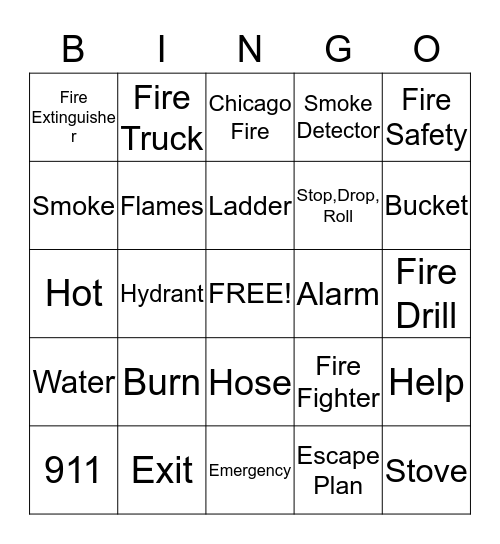 | B | I | N | G | O |
|---|---|---|---|---|
| Fire Extinguisher | Fire Truck | Chicago Fire | Smoke Detector | Fire Safety |
| Smoke | Flames | Ladder | Stop,Drop, Roll | Bucket |
| Hot | Hydrant | FREE! | Alarm | Fire Drill |
| Water | Burn | Hose | Fire Fighter | Help |
| 911 | Exit | Emergency | Escape Plan | Stove |